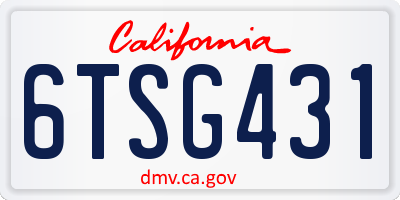 California

6TSG431

dmv.ca.gov